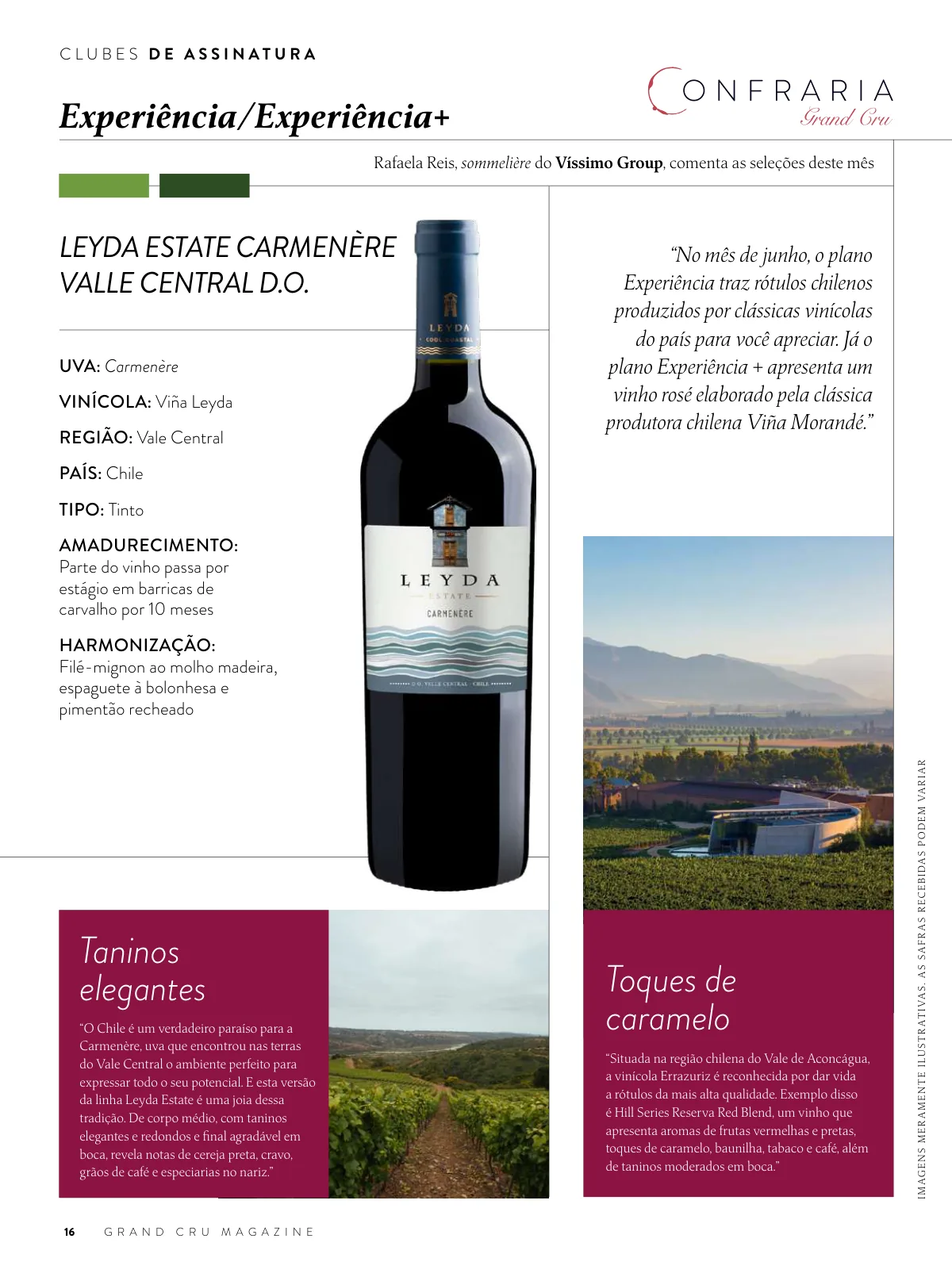 CLUBES DE ASSINATURA

Experiência/Experiência+

CONFRARIA
Grand Cru

Rafaela Reis, sommelière do Víssimo Group, comenta as seleções deste mês

LEYDA ESTATE CARMENÈRE VALLE CENTRAL D.O.

UVA: Carmenère

VINÍCOLA: Viña Leyda

REGIÃO: Vale Central

PAÍS: Chile

TIPO: Tinto

AMADURECIMENTO:
Parte do vinho passa por estágio em barricas de carvalho por 10 meses

HARMONIZAÇÃO:
Filé-mignon ao molho madeira, espaguete à bolonhesa e pimentão recheado

LEYDA
COOL COASTAL

LEYDA
ESTATE
CARMENÈRE
D.O. VALLE CENTRAL · CHILE

"No mês de junho, o plano Experiência traz rótulos chilenos produzidos por clássicas vinícolas do país para você apreciar. Já o plano Experiência + apresenta um vinho rosé elaborado pela clássica produtora chilena Viña Morandé."

Taninos elegantes

"O Chile é um verdadeiro paraíso para a Carmenère, uva que encontrou nas terras do Vale Central o ambiente perfeito para expressar todo o seu potencial. E esta versão da linha Leyda Estate é uma joia dessa tradição. De corpo médio, com taninos elegantes e redondos e final agradável em boca, revela notas de cereja preta, cravo, grãos de café e especiarias no nariz."

Toques de caramelo

"Situada na região chilena do Vale de Aconcágua, a vinícola Errazuriz é reconhecida por dar vida a rótulos da mais alta qualidade. Exemplo disso é Hill Series Reserva Red Blend, um vinho que apresenta aromas de frutas vermelhas e pretas, toques de caramelo, baunilha, tabaco e café, além de taninos moderados em boca."

IMAGENS MERAMENTE ILUSTRATIVAS. AS SAFRAS RECEBIDAS PODEM VARIAR

16 GRAND CRU MAGAZINE